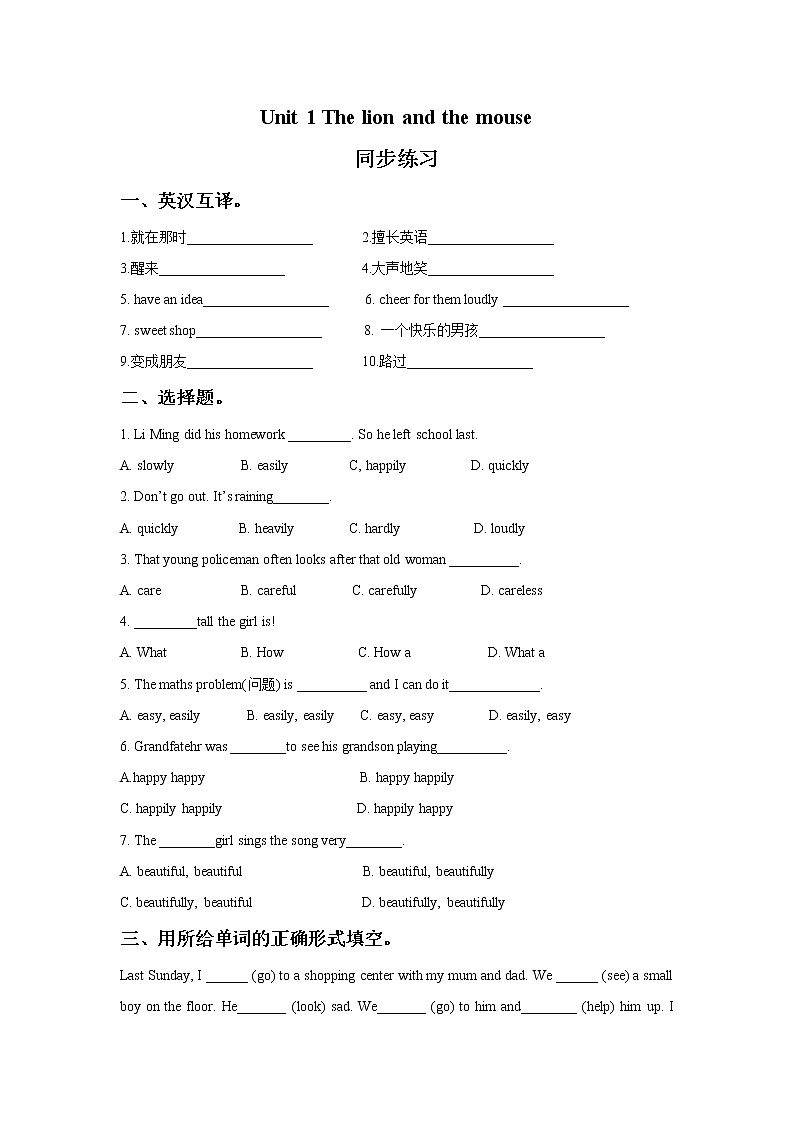 Unit 1 The lion and the mouse

同步练习

一、英汉互译。

1.就在那时__________________ 2.擅长英语__________________

3.醒来__________________ 4.大声地笑__________________

5. have an idea__________________ 6. cheer for them loudly __________________

7. sweet shop__________________ 8. 一个快乐的男孩__________________

9.变成朋友__________________ 10.路过__________________

二、选择题。

1. Li Ming did his homework _________. So he left school last.

A. slowly B. easily C, happily D. quickly

2. Don't go out. It's raining________.

A. quickly B. heavily C. hardly D. loudly

3. That young policeman often looks after that old woman __________.

A. care B. careful C. carefully D. careless

4. _________tall the girl is!

A. What B. How C. How a D. What a

5. The maths problem(问题) is __________ and I can do it_____________.

A. easy, easily B. easily, easily C. easy, easy D. easily, easy

6. Grandfatehr was ________to see his grandson playing__________.

A.happy happy B. happy happily

C. happily happily D. happily happy

7. The ________girl sings the song very________.

A. beautiful, beautiful B. beautiful, beautifully

C. beautifully, beautiful D. beautifully, beautifully

三、用所给单词的正确形式填空。

Last Sunday, I ______ (go) to a shopping center with my mum and dad. We ______ (see) a small boy on the floor. He_______ (look) sad. We_______ (go) to him and________ (help) him up. I